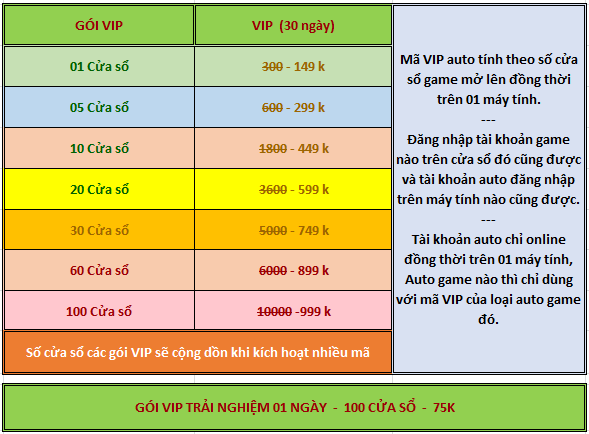 | GÓI VIP | VIP (30 ngày) |
|---|---|
| 01 Cửa sổ | ~~300~~ - 149 k |
| 05 Cửa sổ | ~~600~~ - 299 k |
| 10 Cửa sổ | ~~1800~~ - 449 k |
| 20 Cửa sổ | ~~3600~~ - 599 k |
| 30 Cửa sổ | ~~5000~~ - 749 k |
| 60 Cửa sổ | ~~6000~~ - 899 k |
| 100 Cửa sổ | ~~10000~~ -999 k |

Số cửa sổ các gói VIP sẽ cộng dồn khi kích hoạt nhiều mã

Mã VIP auto tính theo số cửa sổ game mở lên đồng thời trên 01 máy tính.
---
Đăng nhập tài khoản game nào trên cửa sổ đó cũng được và tài khoản auto đăng nhập trên máy tính nào cũng được.
---
Tài khoản auto chỉ online đồng thời trên 01 máy tính, Auto game nào thì chỉ dùng với mã VIP của loại auto game đó.

GÓI VIP TRẢI NGHIỆM 01 NGÀY - 100 CỬA SỔ - 75K